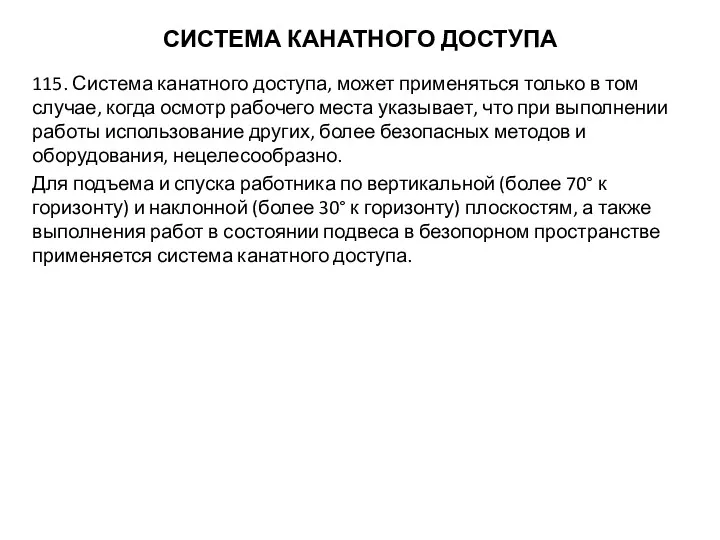 СИСТЕМА КАНАТНОГО ДОСТУПА

115. Система канатного доступа, может применяться только в том случае, когда осмотр рабочего места указывает, что при выполнении работы использование других, более безопасных методов и оборудования, нецелесообразно.

Для подъема и спуска работника по вертикальной (более 70° к горизонту) и наклонной (более 30° к горизонту) плоскостям, а также выполнения работ в состоянии подвеса в безопорном пространстве применяется система канатного доступа.